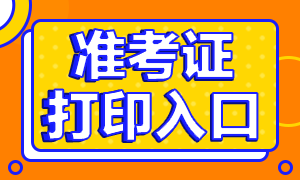 准考证
打印入口